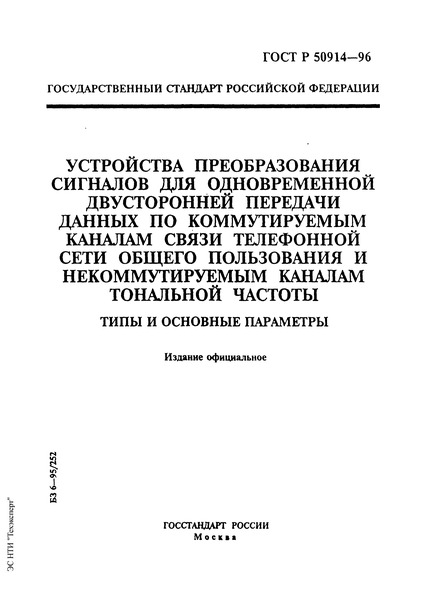 ГОСТ Р 50914—96

ГОСУДАРСТВЕННЫЙ СТАНДАРТ РОССИЙСКОЙ ФЕДЕРАЦИИ

УСТРОЙСТВА ПРЕОБРАЗОВАНИЯ СИГНАЛОВ ДЛЯ ОДНОВРЕМЕННОЙ ДВУСТОРОННЕЙ ПЕРЕДАЧИ ДАННЫХ ПО КОММУТИРУЕМЫМ КАНАЛАМ СВЯЗИ ТЕЛЕФОННОЙ СЕТИ ОБЩЕГО ПОЛЬЗОВАНИЯ И НЕКОММУТИРУЕМЫМ КАНАЛАМ ТОНАЛЬНОЙ ЧАСТОТЫ

ТИПЫ И ОСНОВНЫЕ ПАРАМЕТРЫ

Издание официальное

БЗ 6—95/252

ГОССТАНДАРТ РОССИИ
Москва

ЭС НТИ "Техэксперт"